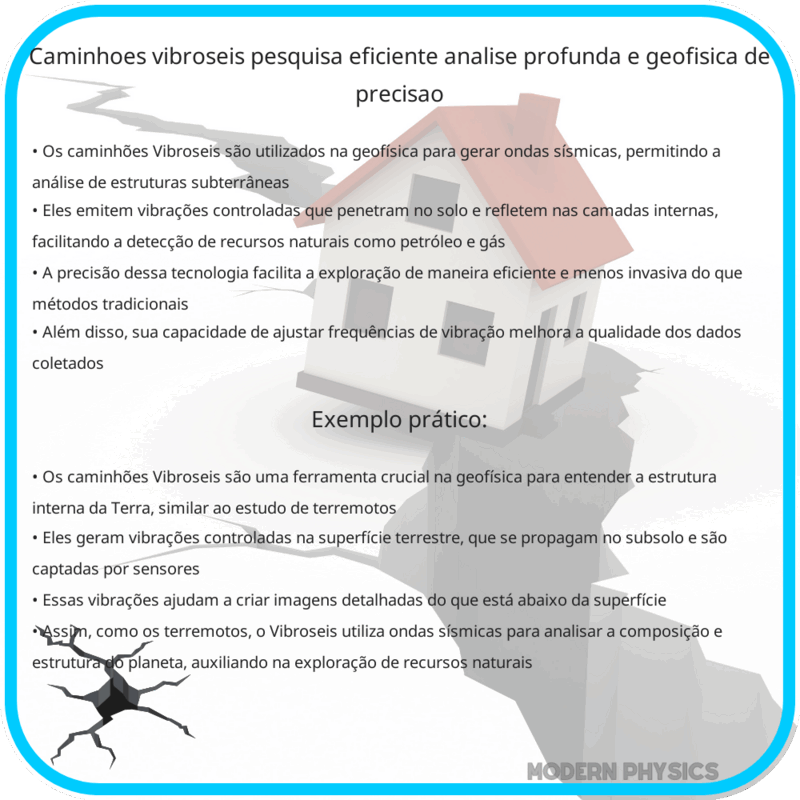 Caminhoes vibroseis pesquisa eficiente analise profunda e geofisica de precisao

• Os caminhões Vibroseis são utilizados na geofísica para gerar ondas sísmicas, permitindo a análise de estruturas subterrâneas
• Eles emitem vibrações controladas que penetram no solo e refletem nas camadas internas, facilitando a detecção de recursos naturais como petróleo e gás
• A precisão dessa tecnologia facilita a exploração de maneira eficiente e menos invasiva do que métodos tradicionais
• Além disso, sua capacidade de ajustar frequências de vibração melhora a qualidade dos dados coletados

Exemplo prático:

• Os caminhões Vibroseis são uma ferramenta crucial na geofísica para entender a estrutura interna da Terra, similar ao estudo de terremotos
• Eles geram vibrações controladas na superfície terrestre, que se propagam no subsolo e são captadas por sensores
• Essas vibrações ajudam a criar imagens detalhadas do que está abaixo da superfície
• Assim, como os terremotos, o Vibroseis utiliza ondas sísmicas para analisar a composição e estrutura do planeta, auxiliando na exploração de recursos naturais

MODERN PHYSICS